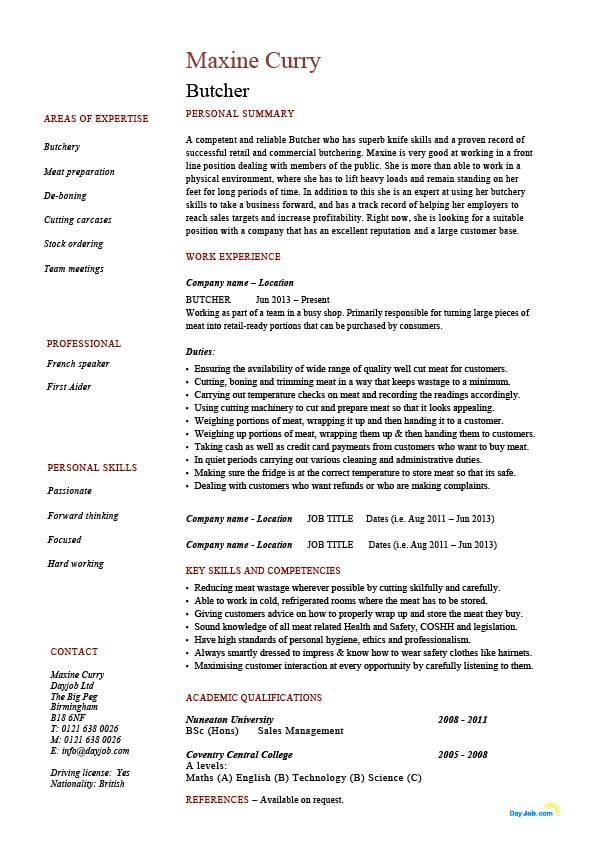 Maxine Curry

Butcher

AREAS OF EXPERTISE

Butchery

Meat preparation

De-boning

Cutting carcases

Stock ordering

Team meetings

PROFESSIONAL

French speaker

First Aider

PERSONAL SKILLS

Passionate

Forward thinking

Focused

Hard working

CONTACT

Maxine Curry
Dayjob Ltd
The Big Peg
Birmingham
B18 6NF
T: 0121 638 0026
M: 0121 638 0026
E: info@dayjob.com

Driving license: Yes
Nationality: British

PERSONAL SUMMARY

A competent and reliable Butcher who has superb knife skills and a proven record of successful retail and commercial butchering. Maxine is very good at working in a front line position dealing with members of the public. She is more than able to work in a physical environment, where she has to lift heavy loads and remain standing on her feet for long periods of time. In addition to this she is an expert at using her butchery skills to take a business forward, and has a track record of helping her employers to reach sales targets and increase profitability. Right now, she is looking for a suitable position with a company that has an excellent reputation and a large customer base.

WORK EXPERIENCE

Company name – Location

BUTCHER Jun 2013 – Present
Working as part of a team in a busy shop. Primarily responsible for turning large pieces of meat into retail-ready portions that can be purchased by consumers.

Duties:
• Ensuring the availability of wide range of quality well cut meat for customers.
• Cutting, boning and trimming meat in a way that keeps wastage to a minimum.
• Carrying out temperature checks on meat and recording the readings accordingly.
• Using cutting machinery to cut and prepare meat so that it looks appealing.
• Weighing portions of meat, wrapping it up and then handing it to a customer.
• Weighing up portions of meat, wrapping them up & then handing them to customers.
• Taking cash as well as credit card payments from customers who want to buy meat.
• In quiet periods carrying out various cleaning and administrative duties.
• Making sure the fridge is at the correct temperature to store meat so that its safe.
• Dealing with customers who want refunds or who are making complaints.

Company name - Location JOB TITLE Dates (i.e. Aug 2011 – Jun 2013)

Company name - Location JOB TITLE Dates (i.e. Aug 2011 – Jun 2013)

KEY SKILLS AND COMPETENCIES

• Reducing meat wastage wherever possible by cutting skilfully and carefully.
• Able to work in cold, refrigerated rooms where the meat has to be stored.
• Giving customers advice on how to properly wrap up and store the meat they buy.
• Sound knowledge of all meat related Health and Safety, COSHH and legislation.
• Have high standards of personal hygiene, ethics and professionalism.
• Always smartly dressed to impress & know how to wear safety clothes like hairnets.
• Maximising customer interaction at every opportunity by carefully listening to them.

ACADEMIC QUALIFICATIONS

Nuneaton University 2008 - 2011
BSc (Hons) Sales Management

Coventry Central College 2005 - 2008
A levels:
Maths (A) English (B) Technology (B) Science (C)

REFERENCES – Available on request.

DayJob.com